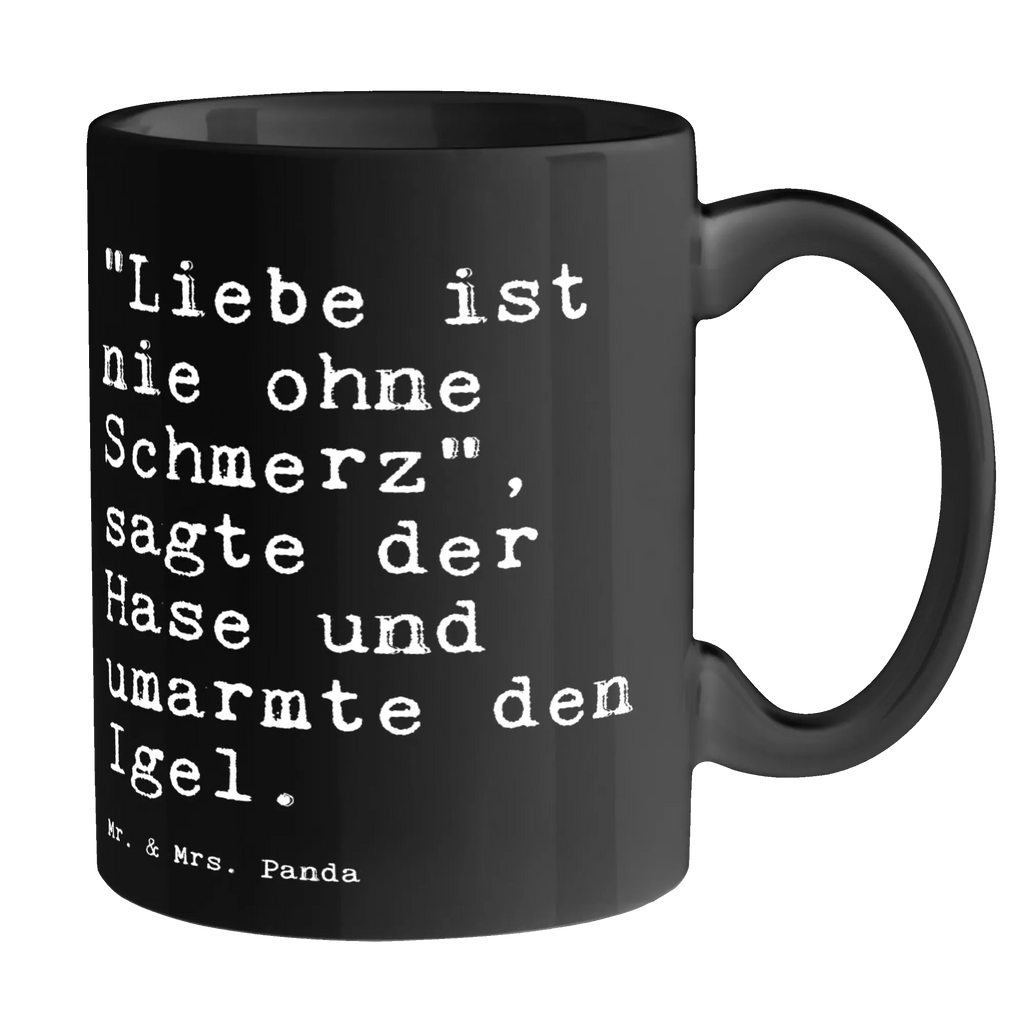 "Liebe ist nie ohne Schmerz", sagte der Hase und umarmte den Igel.

Mr. & Mrs. Panda